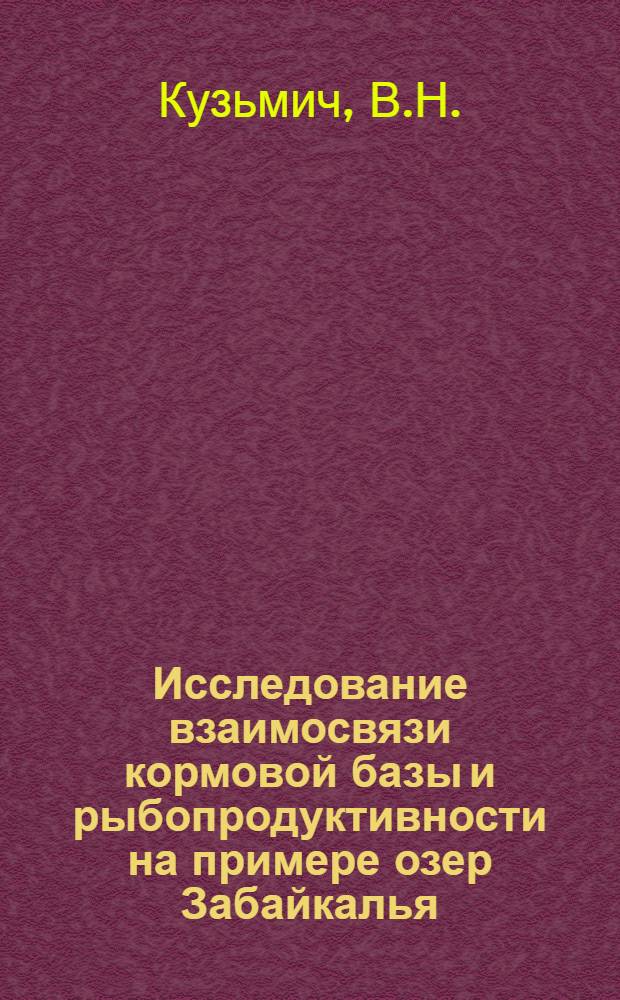 Кузьмич, В.Н.

Исследование взаимосвязи кормовой базы и рыбопродуктивности на примере озер Забайкалья